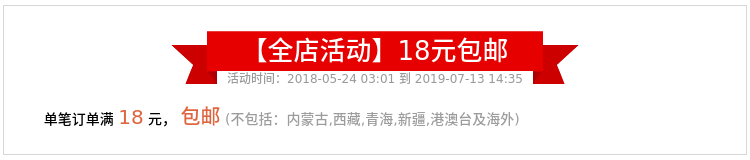 【全店活动】18元包邮

活动时间：2018-05-24 03:01 到 2019-07-13 14:35

单笔订单满 18 元， 包邮 (不包括：内蒙古,西藏,青海,新疆,港澳台及海外)